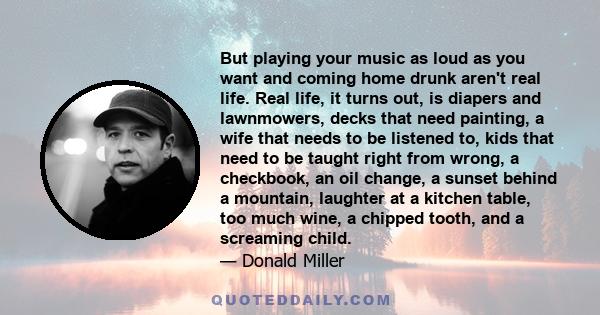 But playing your music as loud as you want and coming home drunk aren't real life. Real life, it turns out, is diapers and lawnmowers, decks that need painting, a wife that needs to be listened to, kids that need to be taught right from wrong, a checkbook, an oil change, a sunset behind a mountain, laughter at a kitchen table, too much wine, a chipped tooth, and a screaming child.
— Donald Miller

QUOTEDDAILY.COM